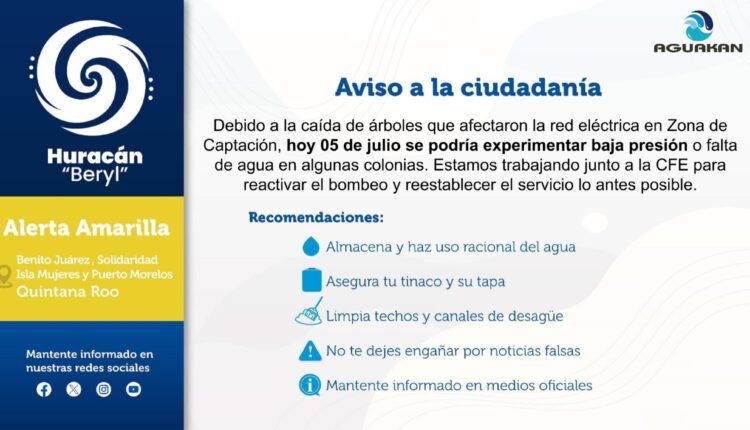 Huracán
"Beryl"

Alerta Amarilla

Benito Juárez , Solidaridad
Isla Mujeres y Puerto Morelos
Quintana Roo

Mantente informado en nuestras redes sociales

AGUAKAN

Aviso a la ciudadanía

Debido a la caída de árboles que afectaron la red eléctrica en Zona de Captación, hoy 05 de julio se podría experimentar baja presión o falta de agua en algunas colonias. Estamos trabajando junto a la CFE para reactivar el bombeo y reestablecer el servicio lo antes posible.

Recomendaciones:

Almacena y haz uso racional del agua

Asegura tu tinaco y su tapa

Limpia techos y canales de desagüe

No te dejes engañar por noticias falsas

Mantente informado en medios oficiales